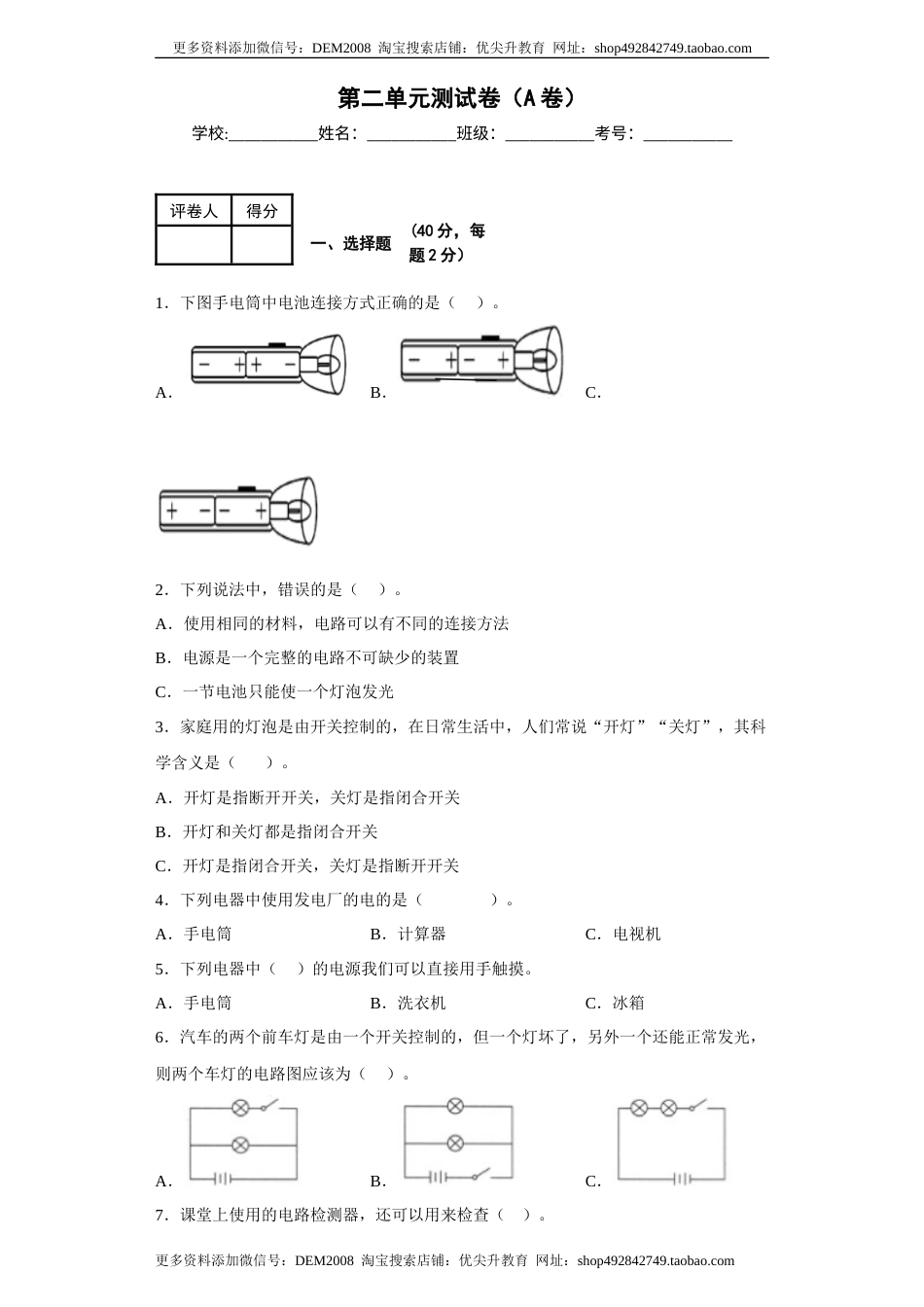 更多资料添加微信号：DEM2008 淘宝搜索店铺：优尖升教育 网址：shop492842749.taobao.com

第二单元测试卷（A 卷）

学校:__________姓名：__________班级：__________考号：__________

| 评卷人 | 得分 |
|---|---|
|  |  |

一、选择题 （40 分，每题 2 分）

1．下图手电筒中电池连接方式正确的是（ ）。

A． − + + − B． − + − + C．

+ − − +

2．下列说法中，错误的是（ ）。

A．使用相同的材料，电路可以有不同的连接方法

B．电源是一个完整的电路不可缺少的装置

C．一节电池只能使一个灯泡发光

3．家庭用的灯泡是由开关控制的，在日常生活中，人们常说“开灯”“关灯”，其科学含义是（ ）。

A．开灯是指断开开关，关灯是指闭合开关

B．开灯和关灯都是指闭合开关

C．开灯是指闭合开关，关灯是指断开开关

4．下列电器中使用发电厂的电的是（ ）。

A．手电筒 B．计算器 C．电视机

5．下列电器中（ ）的电源我们可以直接用手触摸。

A．手电筒 B．洗衣机 C．冰箱

6．汽车的两个前车灯是由一个开关控制的，但一个灯坏了，另外一个还能正常发光，则两个车灯的电路图应该为（ ）。

A． B． C．

7．课堂上使用的电路检测器，还可以用来检查（ ）。

更多资料添加微信号：DEM2008 淘宝搜索店铺：优尖升教育 网址：shop492842749.taobao.com